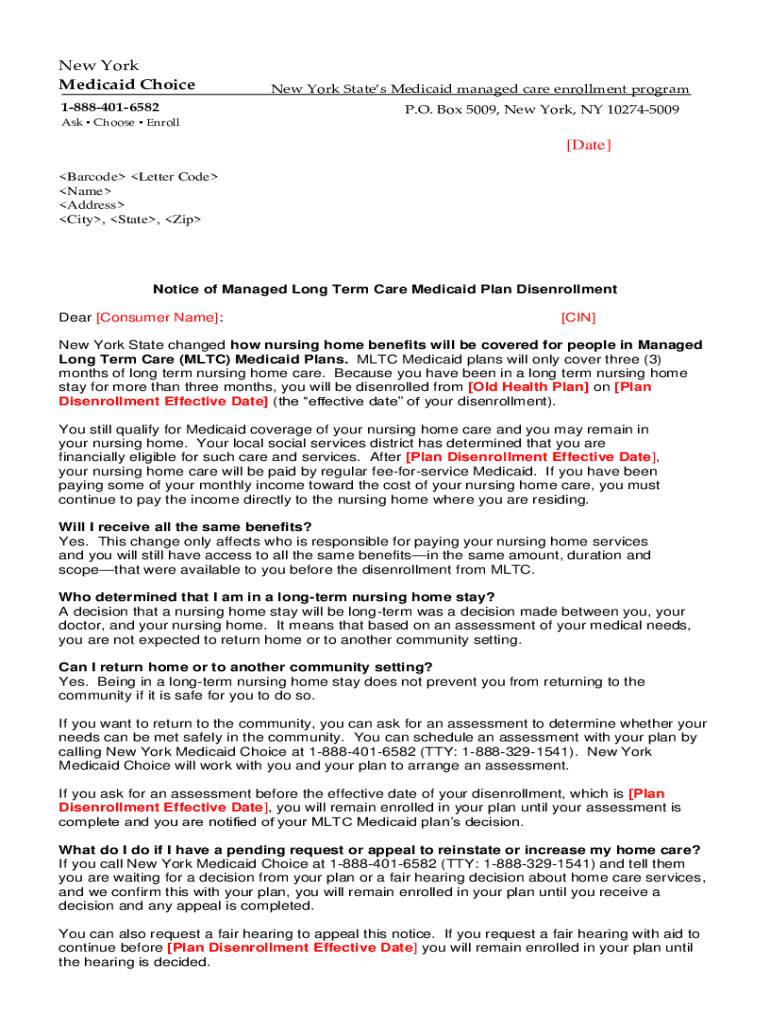 New York
Medicaid Choice
1-888-401-6582
Ask • Choose • Enroll

New York State's Medicaid managed care enrollment program
P.O. Box 5009, New York, NY 10274-5009

[Date]

<Barcode> <Letter Code>
<Name>
<Address>
<City>, <State>, <Zip>

Notice of Managed Long Term Care Medicaid Plan Disenrollment

Dear [Consumer Name]: [CIN]

New York State changed how nursing home benefits will be covered for people in Managed Long Term Care (MLTC) Medicaid Plans. MLTC Medicaid plans will only cover three (3) months of long term nursing home care. Because you have been in a long term nursing home stay for more than three months, you will be disenrolled from [Old Health Plan] on [Plan Disenrollment Effective Date] (the "effective date" of your disenrollment).

You still qualify for Medicaid coverage of your nursing home care and you may remain in your nursing home. Your local social services district has determined that you are financially eligible for such care and services. After [Plan Disenrollment Effective Date], your nursing home care will be paid by regular fee-for-service Medicaid. If you have been paying some of your monthly income toward the cost of your nursing home care, you must continue to pay the income directly to the nursing home where you are residing.

Will I receive all the same benefits?
Yes. This change only affects who is responsible for paying your nursing home services and you will still have access to all the same benefits—in the same amount, duration and scope—that were available to you before the disenrollment from MLTC.

Who determined that I am in a long-term nursing home stay?
A decision that a nursing home stay will be long-term was a decision made between you, your doctor, and your nursing home. It means that based on an assessment of your medical needs, you are not expected to return home or to another community setting.

Can I return home or to another community setting?
Yes. Being in a long-term nursing home stay does not prevent you from returning to the community if it is safe for you to do so.

If you want to return to the community, you can ask for an assessment to determine whether your needs can be met safely in the community. You can schedule an assessment with your plan by calling New York Medicaid Choice at 1-888-401-6582 (TTY: 1-888-329-1541). New York Medicaid Choice will work with you and your plan to arrange an assessment.

If you ask for an assessment before the effective date of your disenrollment, which is [Plan Disenrollment Effective Date], you will remain enrolled in your plan until your assessment is complete and you are notified of your MLTC Medicaid plan's decision.

What do I do if I have a pending request or appeal to reinstate or increase my home care?
If you call New York Medicaid Choice at 1-888-401-6582 (TTY: 1-888-329-1541) and tell them you are waiting for a decision from your plan or a fair hearing decision about home care services, and we confirm this with your plan, you will remain enrolled in your plan until you receive a decision and any appeal is completed.

You can also request a fair hearing to appeal this notice. If you request a fair hearing with aid to continue before [Plan Disenrollment Effective Date] you will remain enrolled in your plan until the hearing is decided.